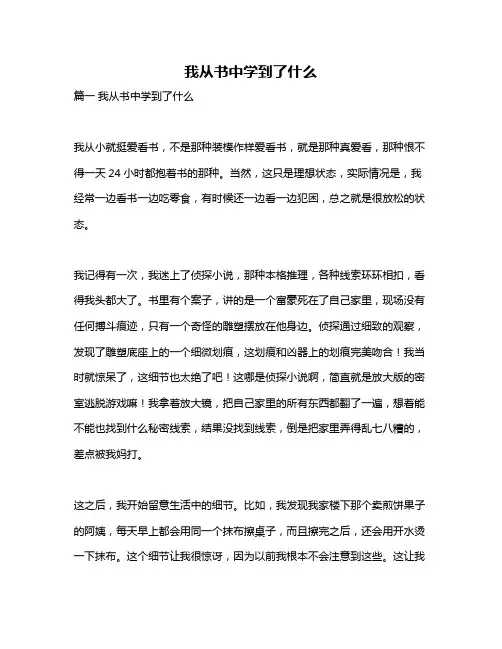 我从书中学到了什么

篇一 我从书中学到了什么

我从小就挺爱看书，不是那种装模作样爱看书，就是那种真爱看，那种恨不得一天 24 小时都抱着书的那种。当然，这只是理想状态，实际情况是，我经常一边看书一边吃零食，有时候还一边看一边犯困，总之就是很放松的状态。

我记得有一次，我迷上了侦探小说，那种本格推理，各种线索环环相扣，看得我头都大了。书里有个案子，讲的是一个富豪死在了自己家里，现场没有任何搏斗痕迹，只有一个奇怪的雕塑摆放在他身边。侦探通过细致的观察，发现了雕塑底座上的一个细微划痕，这划痕和凶器上的划痕完美吻合！我当时就惊呆了，这细节也太绝了吧！这哪是侦探小说啊，简直就是放大版的密室逃脱游戏嘛！我拿着放大镜，把自己家里的所有东西都翻了一遍，想着能不能也找到什么秘密线索，结果没找到线索，倒是把家里弄得乱七八糟的，差点被我妈打。

这之后，我开始留意生活中的细节。比如，我发现我家楼下那个卖煎饼果子的阿姨，每天早上都会用同一个抹布擦桌子，而且擦完之后，还会用开水烫一下抹布。这个细节让我很惊讶，因为以前我根本不会注意到这些。这让我